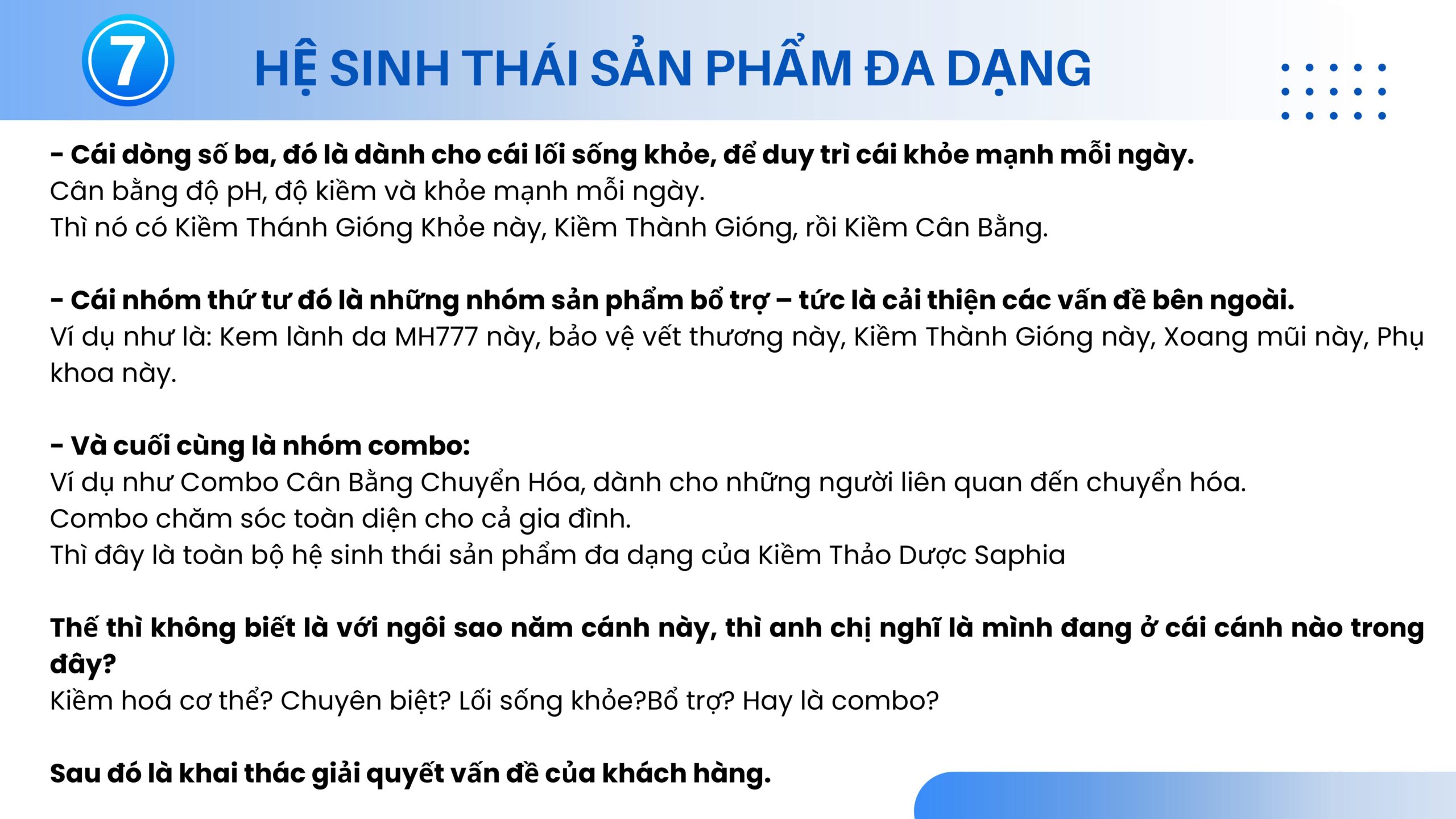 7

HỆ SINH THÁI SẢN PHẨM ĐA DẠNG

- Cái dòng số ba, đó là dành cho cái lối sống khỏe, để duy trì cái khỏe mạnh mỗi ngày.
Cân bằng độ pH, độ kiềm và khỏe mạnh mỗi ngày.
Thì nó có Kiềm Thánh Gióng Khỏe này, Kiềm Thành Gióng, rồi Kiềm Cân Bằng.

- Cái nhóm thứ tư đó là những nhóm sản phẩm bổ trợ – tức là cải thiện các vấn đề bên ngoài.
Ví dụ như là: Kem lành da MH777 này, bảo vệ vết thương này, Kiềm Thành Gióng này, Xoang mũi này, Phụ khoa này.

- Và cuối cùng là nhóm combo:
Ví dụ như Combo Cân Bằng Chuyển Hóa, dành cho những người liên quan đến chuyển hóa.
Combo chăm sóc toàn diện cho cả gia đình.
Thì đây là toàn bộ hệ sinh thái sản phẩm đa dạng của Kiềm Thảo Dược Saphia

Thế thì không biết là với ngôi sao năm cánh này, thì anh chị nghĩ là mình đang ở cái cánh nào trong đây?
Kiềm hoá cơ thể? Chuyên biệt? Lối sống khỏe?Bổ trợ? Hay là combo?

Sau đó là khai thác giải quyết vấn đề của khách hàng.